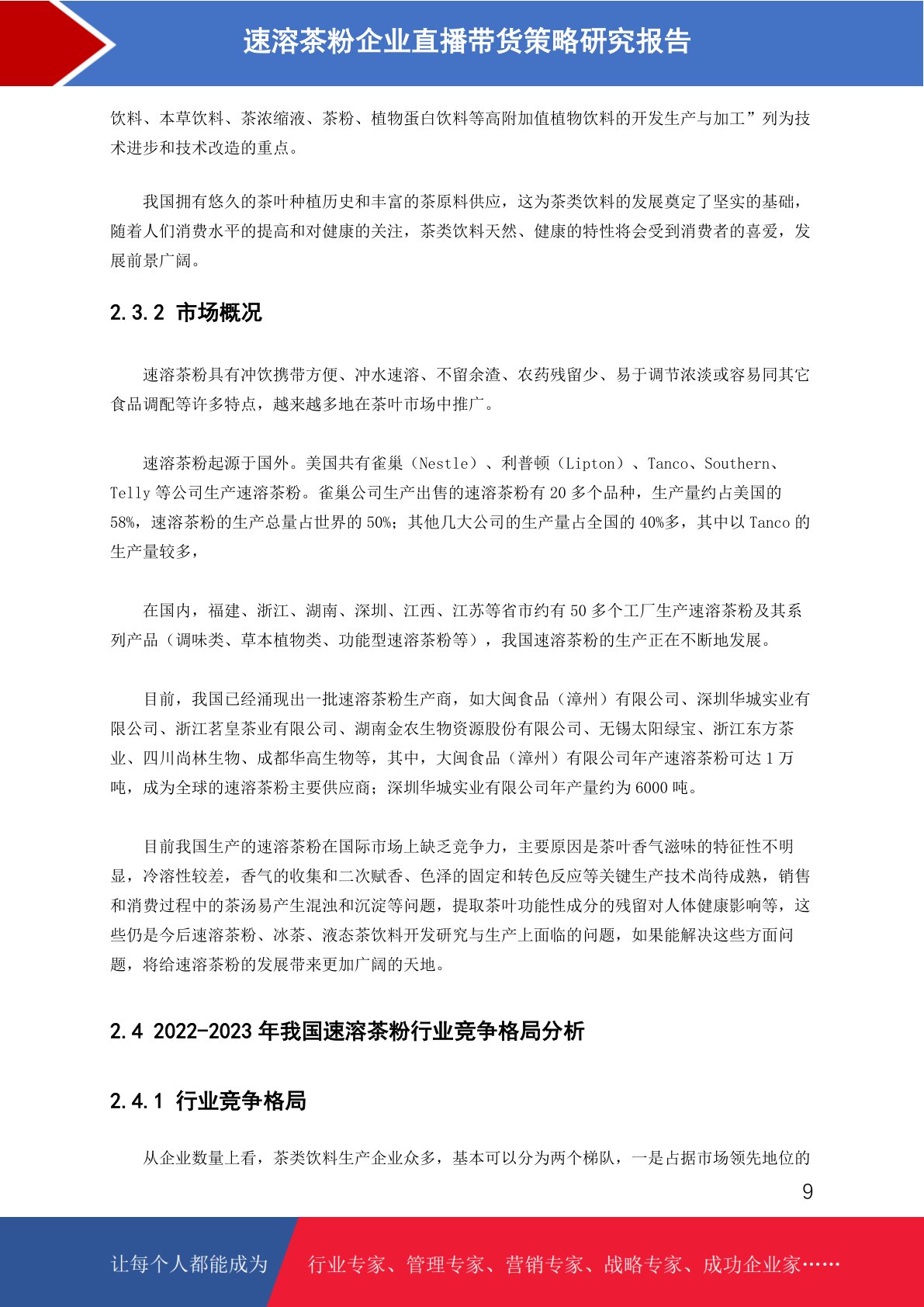 速溶茶粉企业直播带货策略研究报告

饮料、本草饮料、茶浓缩液、茶粉、植物蛋白饮料等高附加值植物饮料的开发生产与加工”列为技术进步和技术改造的重点。

我国拥有悠久的茶叶种植历史和丰富的茶原料供应，这为茶类饮料的发展奠定了坚实的基础，随着人们消费水平的提高和对健康的关注，茶类饮料天然、健康的特性将会受到消费者的喜爱，发展前景广阔。

2.3.2 市场概况

速溶茶粉具有冲饮携带方便、冲水速溶、不留余渣、农药残留少、易于调节浓淡或容易同其它食品调配等许多特点，越来越多地在茶叶市场中推广。

速溶茶粉起源于国外。美国共有雀巢（Nestle）、利普顿（Lipton）、Tanco、Southern、Telly 等公司生产速溶茶粉。雀巢公司生产出售的速溶茶粉有 20 多个品种，生产量约占美国的 58%，速溶茶粉的生产总量占世界的 50%；其他几大公司的生产量占全国的 40%多，其中以 Tanco 的生产量较多，

在国内，福建、浙江、湖南、深圳、江西、江苏等省市约有 50 多个工厂生产速溶茶粉及其系列产品（调味类、草本植物类、功能型速溶茶粉等），我国速溶茶粉的生产正在不断地发展。

目前，我国已经涌现出一批速溶茶粉生产商，如大闽食品（漳州）有限公司、深圳华城实业有限公司、浙江茗皇茶业有限公司、湖南金农生物资源股份有限公司、无锡太阳绿宝、浙江东方茶业、四川尚林生物、成都华高生物等，其中，大闽食品（漳州）有限公司年产速溶茶粉可达 1 万吨，成为全球的速溶茶粉主要供应商；深圳华城实业有限公司年产量约为 6000 吨。

目前我国生产的速溶茶粉在国际市场上缺乏竞争力，主要原因是茶叶香气滋味的特征性不明显，冷溶性较差，香气的收集和二次赋香、色泽的固定和转色反应等关键生产技术尚待成熟，销售和消费过程中的茶汤易产生混浊和沉淀等问题，提取茶叶功能性成分的残留对人体健康影响等，这些仍是今后速溶茶粉、冰茶、液态茶饮料开发研究与生产上面临的问题，如果能解决这些方面问题，将给速溶茶粉的发展带来更加广阔的天地。

2.4 2022-2023 年我国速溶茶粉行业竞争格局分析

2.4.1 行业竞争格局

从企业数量上看，茶类饮料生产企业众多，基本可以分为两个梯队，一是占据市场领先地位的

9

让每个人都能成为 行业专家、管理专家、营销专家、战略专家、成功企业家……